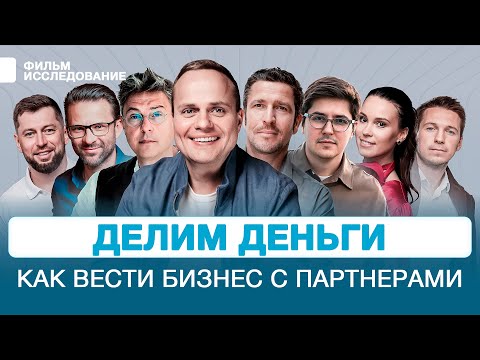 ФИЛЬМ
ИССЛЕДОВАНИЕ

ДЕЛИМ ДЕНЬГИ

КАК ВЕСТИ БИЗНЕС С ПАРТНЕРАМИ